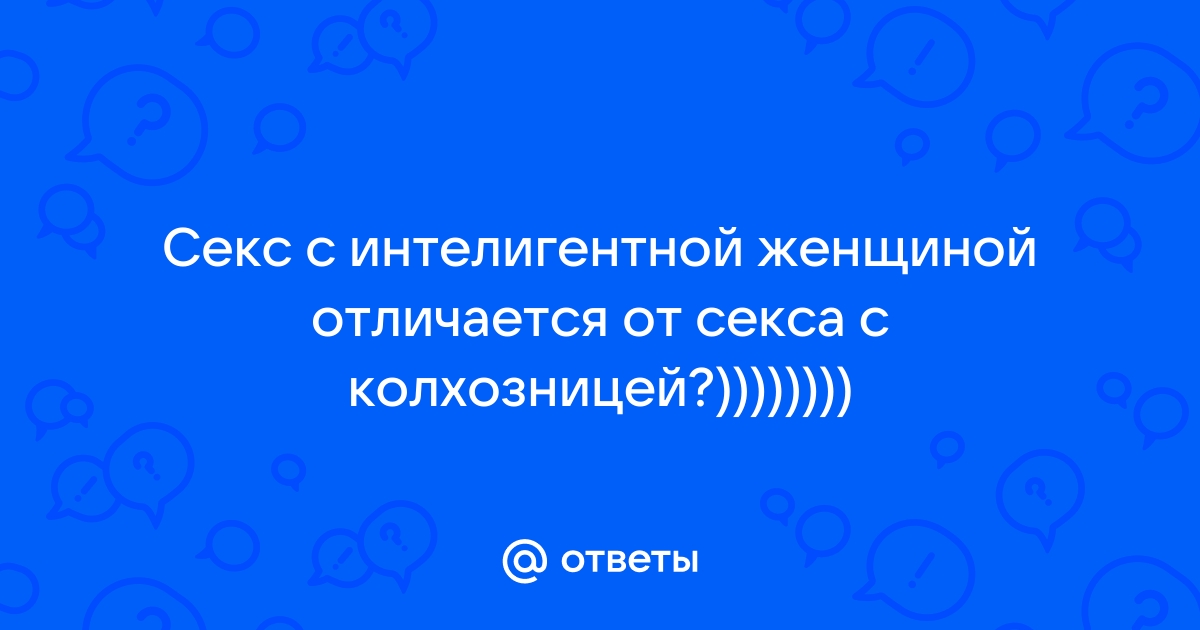 Секс с интелигентной женщиной отличается от секса с колхозницей?))))))))

@ ответы